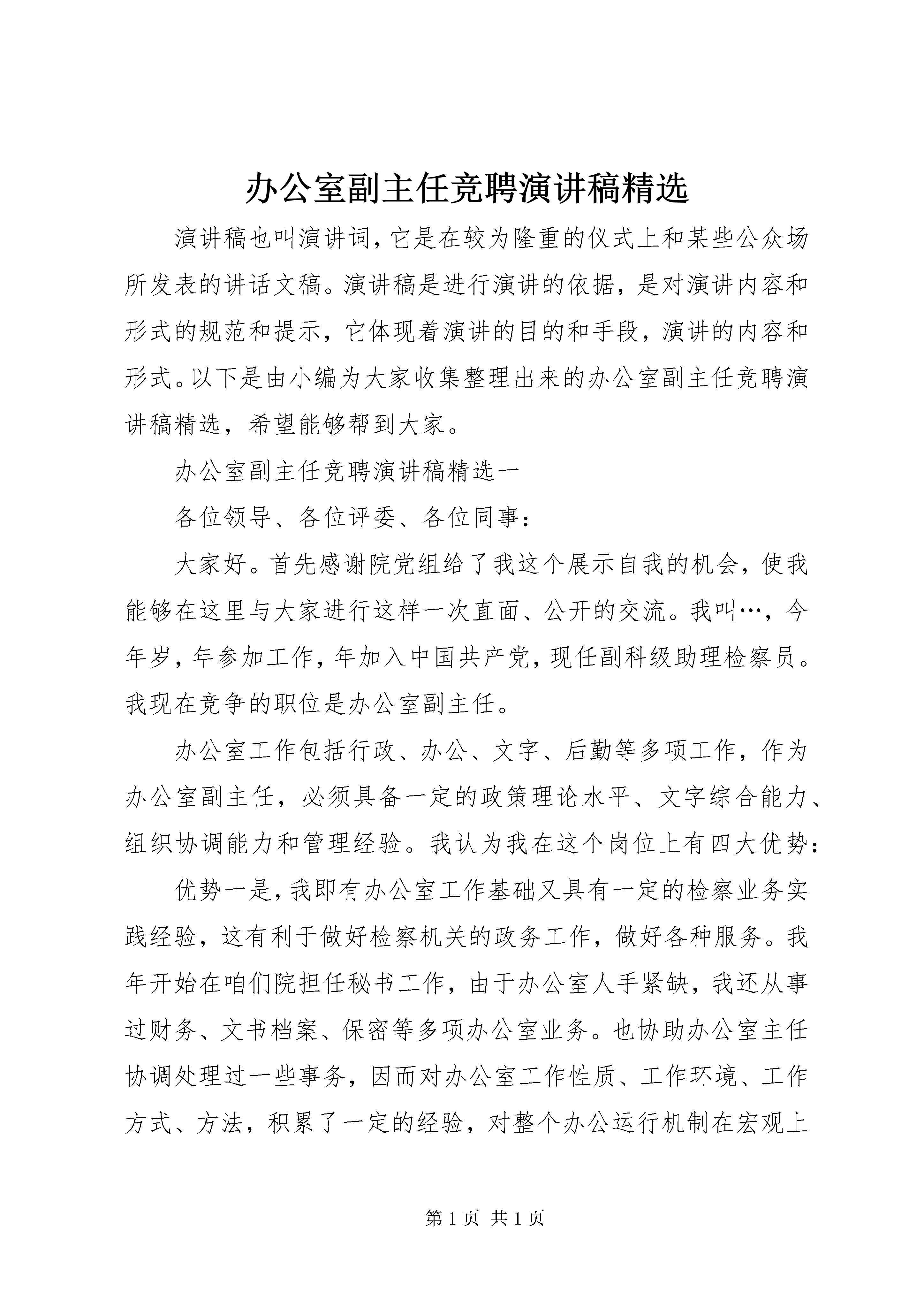 办公室副主任竞聘演讲稿精选

演讲稿也叫演讲词，它是在较为隆重的仪式上和某些公众场所发表的讲话文稿。演讲稿是进行演讲的依据，是对演讲内容和形式的规范和提示，它体现着演讲的目的和手段，演讲的内容和形式。以下是由小编为大家收集整理出来的办公室副主任竞聘演讲稿精选，希望能够帮到大家。

办公室副主任竞聘演讲稿精选一

各位领导、各位评委、各位同事：

大家好。首先感谢院党组给了我这个展示自我的机会，使我能够在这里与大家进行这样一次直面、公开的交流。我叫…，今年岁，年参加工作，年加入中国共产党，现任副科级助理检察员。我现在竞争的职位是办公室副主任。

办公室工作包括行政、办公、文字、后勤等多项工作，作为办公室副主任，必须具备一定的政策理论水平、文字综合能力、组织协调能力和管理经验。我认为我在这个岗位上有四大优势：

优势一是，我即有办公室工作基础又具有一定的检察业务实践经验，这有利于做好检察机关的政务工作，做好各种服务。我年开始在咱们院担任秘书工作，由于办公室人手紧缺，我还从事过财务、文书档案、保密等多项办公室业务。也协助办公室主任协调处理过一些事务，因而对办公室工作性质、工作环境、工作方式、方法，积累了一定的经验，对整个办公运行机制在宏观上

第 1 页 共 1 页